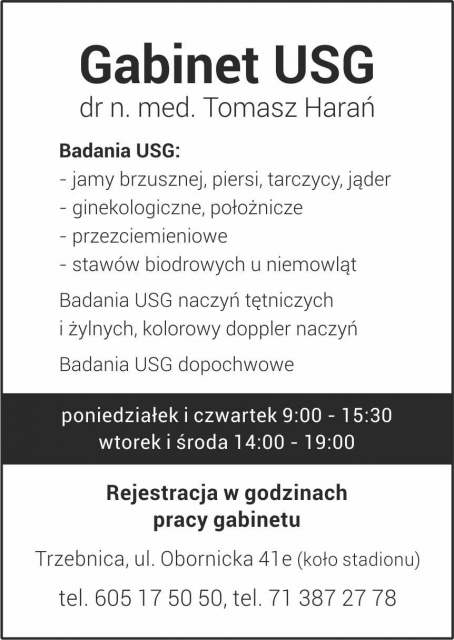 Gabinet USG
dr n. med. Tomasz Harań

Badania USG:
- jamy brzusznej, piersi, tarczycy, jąder
- ginekologiczne, położnicze
- przezciemieniowe
- stawów biodrowych u niemowląt

Badania USG naczyń tętniczych i żylnych, kolorowy doppler naczyń

Badania USG dopochwowe

poniedziałek i czwartek 9:00 - 15:30
wtorek i środa 14:00 - 19:00

Rejestracja w godzinach pracy gabinetu

Trzebnica, ul. Obornicka 41e (koło stadionu)

tel. 605 17 50 50, tel. 71 387 27 78